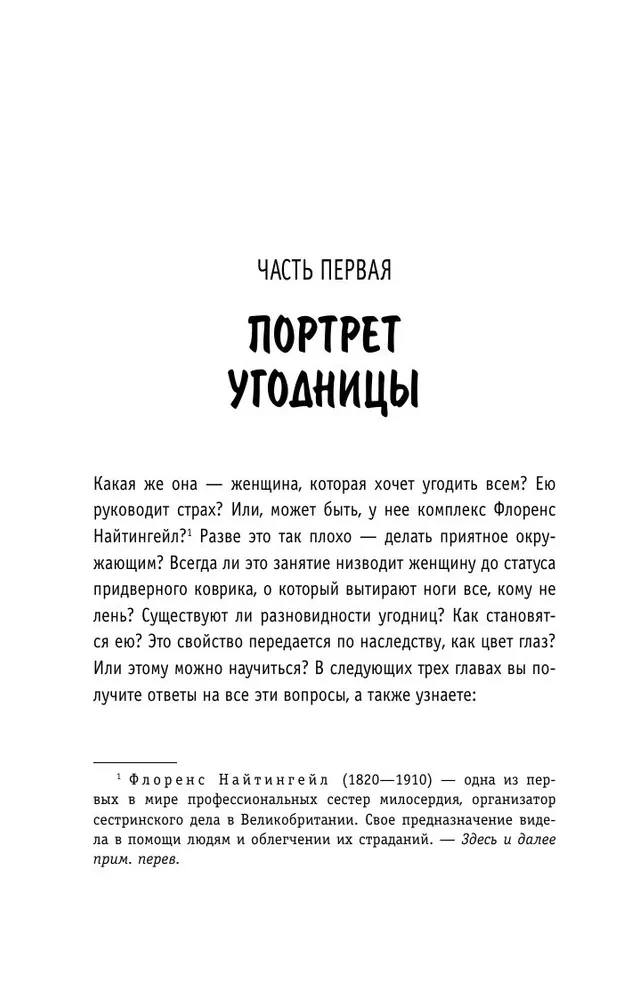 ЧАСТЬ ПЕРВАЯ

ПОРТРЕТ УГОДНИЦЫ

Какая же она — женщина, которая хочет угодить всем? Ею руководит страх? Или, может быть, у нее комплекс Флоренс Найтингейл?$^1$ Разве это так плохо — делать приятное окружающим? Всегда ли это занятие низводит женщину до статуса придверного коврика, о который вытирают ноги все, кому не лень? Существуют ли разновидности угодниц? Как становятся ею? Это свойство передается по наследству, как цвет глаз? Или этому можно научиться? В следующих трех главах вы получите ответы на все эти вопросы, а также узнаете:

$^1$ Флоренс Найтингейл (1820—1910) — одна из первых в мире профессиональных сестер милосердия, организатор сестринского дела в Великобритании. Свое предназначение видела в помощи людям и облегчении их страданий. — Здесь и далее прим. перев.